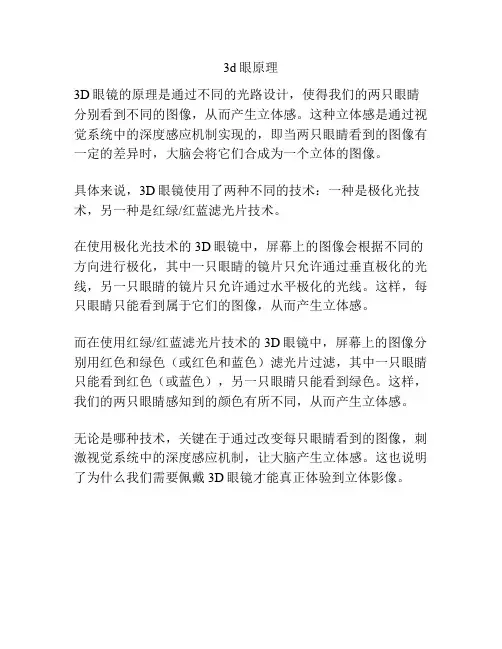 3d 眼原理

3D 眼镜的原理是通过不同的光路设计，使得我们的两只眼睛分别看到不同的图像，从而产生立体感。这种立体感是通过视觉系统中的深度感应机制实现的，即当两只眼睛看到的图像有一定的差异时，大脑会将它们合成为一个立体的图像。

具体来说，3D 眼镜使用了两种不同的技术：一种是极化光技术，另一种是红绿/红蓝滤光片技术。

在使用极化光技术的 3D 眼镜中，屏幕上的图像会根据不同的方向进行极化，其中一只眼睛的镜片只允许通过垂直极化的光线，另一只眼睛的镜片只允许通过水平极化的光线。这样，每只眼睛只能看到属于它们的图像，从而产生立体感。

而在使用红绿/红蓝滤光片技术的 3D 眼镜中，屏幕上的图像分别用红色和绿色（或红色和蓝色）滤光片过滤，其中一只眼睛只能看到红色（或蓝色），另一只眼睛只能看到绿色。这样，我们的两只眼睛感知到的颜色有所不同，从而产生立体感。

无论是哪种技术，关键在于通过改变每只眼睛看到的图像，刺激视觉系统中的深度感应机制，让大脑产生立体感。这也说明了为什么我们需要佩戴 3D 眼镜才能真正体验到立体影像。